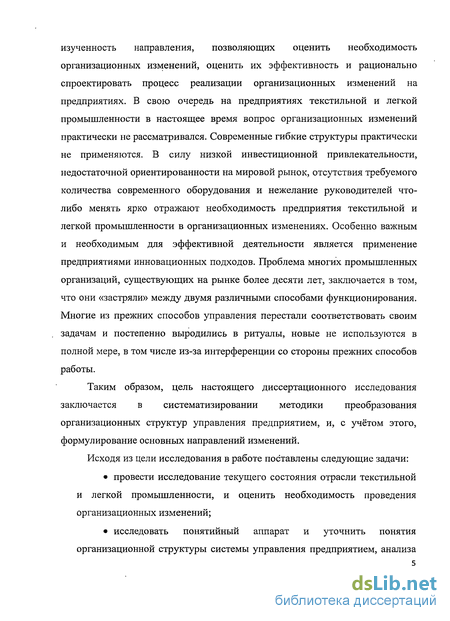 изученность направления, позволяющих оценить необходимость организационных изменений, оценить их эффективность и рационально спроектировать процесс реализации организационных изменений на предприятиях. В свою очередь на предприятиях текстильной и легкой промышленности в настоящее время вопрос организационных изменений практически не рассматривался. Современные гибкие структуры практически не применяются. В силу низкой инвестиционной привлекательности, недостаточной ориентированности на мировой рынок, отсутствия требуемого количества современного оборудования и нежелание руководителей что-либо менять ярко отражают необходимость предприятия текстильной и легкой промышленности в организационных изменениях. Особенно важным и необходимым для эффективной деятельности является применение предприятиями инновационных подходов. Проблема многих промышленных организаций, существующих на рынке более десяти лет, заключается в том, что они «застряли» между двумя различными способами функционирования. Многие из прежних способов управления перестали соответствовать своим задачам и постепенно выродились в ритуалы, новые не используются в полной мере, в том числе из-за интерференции со стороны прежних способов работы.

Таким образом, цель настоящего диссертационного исследования заключается в систематизировании методики преобразования организационных структур управления предприятием, и, с учётом этого, формулирование основных направлений изменений.

Исходя из цели исследования в работе поставлены следующие задачи:

• провести исследование текущего состояния отрасли текстильной и легкой промышленности, и оценить необходимость проведения организационных изменений;

• исследовать понятийный аппарат и уточнить понятия организационной структуры системы управления предприятием, анализа

5

dsLib.net
библиотека диссертаций